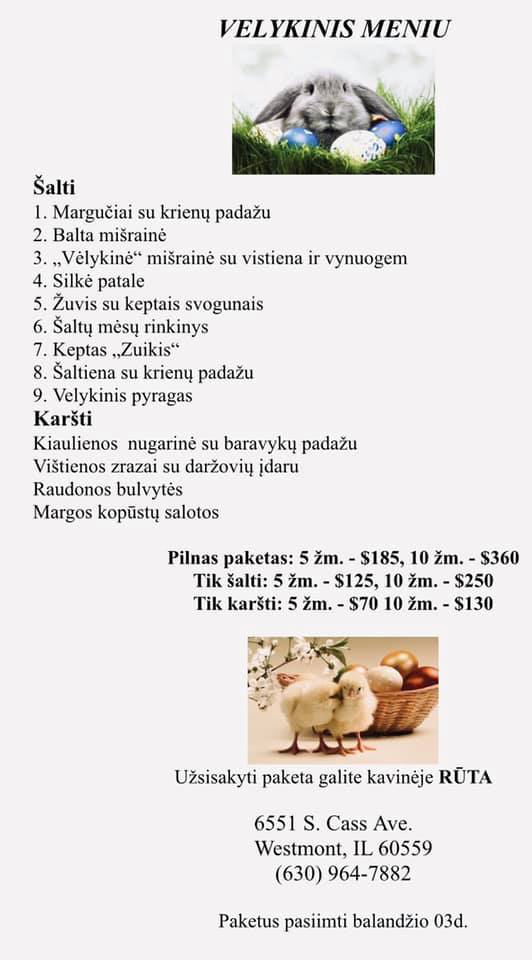 VELYKINIS MENIU

Šalti
1. Margučiai su krienų padažu
2. Balta mišrainė
3. „Vėlykinė“ mišrainė su vistiena ir vynuogem
4. Silkė patale
5. Žuvis su keptais svogunais
6. Šaltų mėsų rinkinys
7. Keptas „Zuikis“
8. Šaltiena su krienų padažu
9. Velykinis pyragas
Karšti
Kiaulienos nugarinė su baravykų padažu
Vištienos zrazai su daržovių įdaru
Raudonos bulvytės
Margos kopūstų salotos

Pilnas paketas: 5 žm. - $185, 10 žm. - $360
Tik šalti: 5 žm. - $125, 10 žm. - $250
Tik karšti: 5 žm. - $70 10 žm. - $130

Užsisakyti paketa galite kavinėje RŪTA

6551 S. Cass Ave.
Westmont, IL 60559
(630) 964-7882

Paketus pasiimti balandžio 03d.